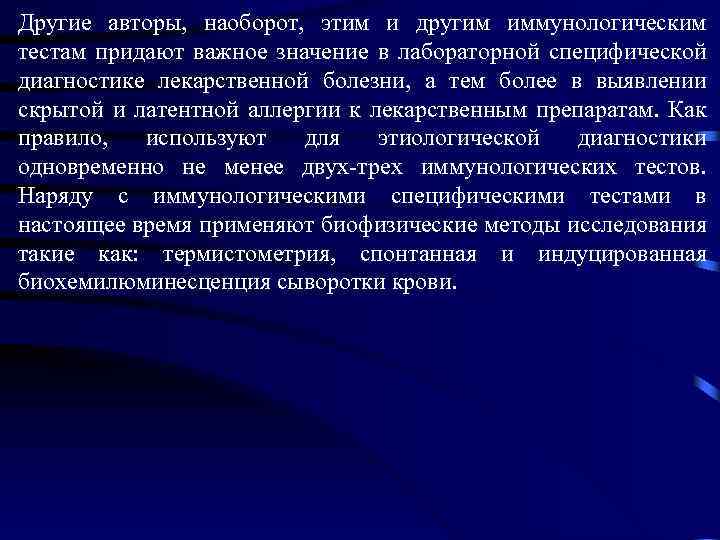 Другие авторы, наоборот, этим и другим иммунологическим тестам придают важное значение в лабораторной специфической диагностике лекарственной болезни, а тем более в выявлении скрытой и латентной аллергии к лекарственным препаратам. Как правило, используют для этиологической диагностики одновременно не менее двух-трех иммунологических тестов. Наряду с иммунологическими специфическими тестами в настоящее время применяют биофизические методы исследования такие как: термистометрия, спонтанная и индуцированная биохемилюминесценция сыворотки крови.